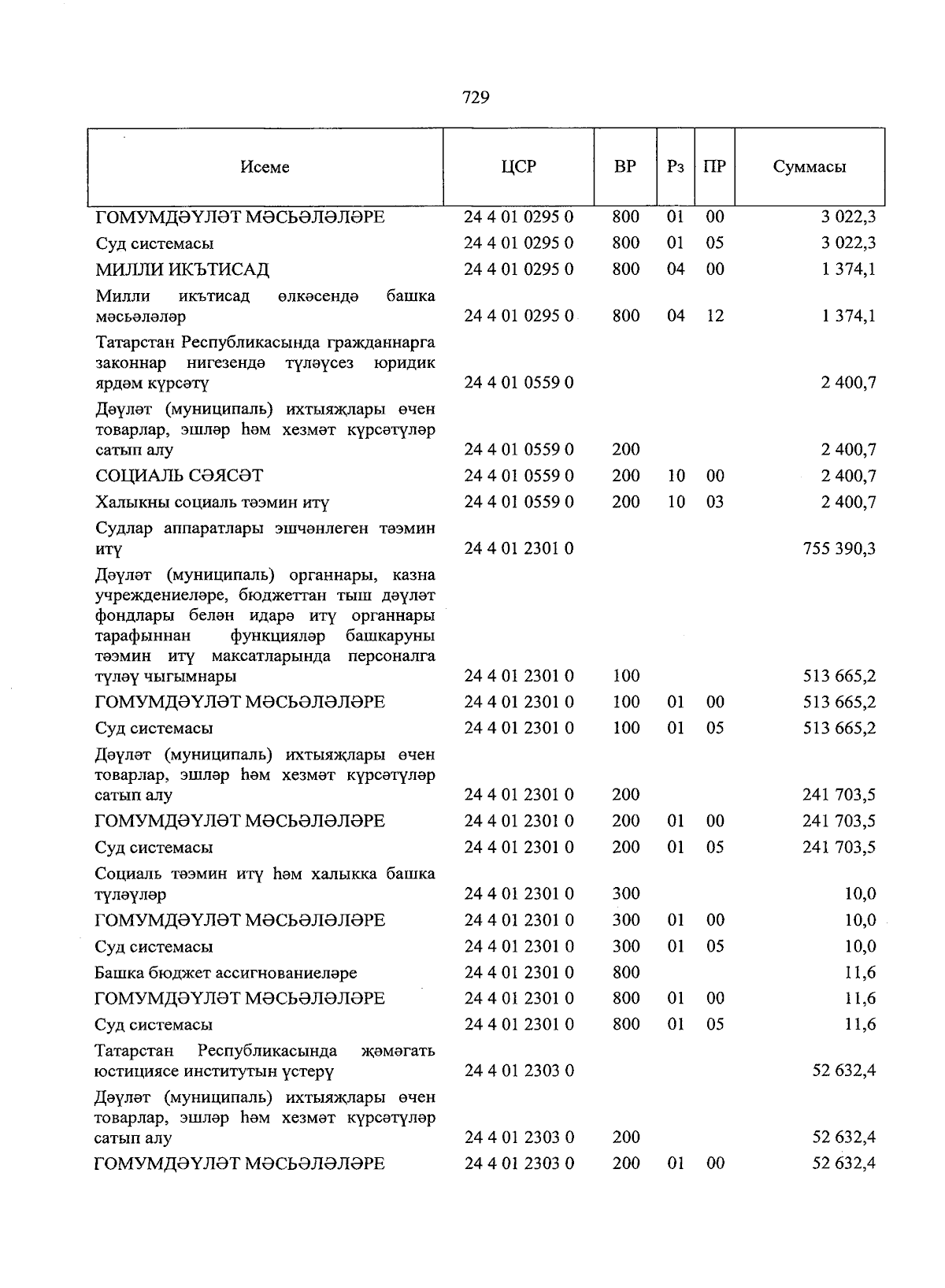 729

| Исеме | ЦСР | ВР | Рз | ПР | Суммасы |
|---|---|---|---|---|---|
| ГОМУМДӘҮЛӘТ МӘСЬӘЛӘЛӘРЕ | 24 4 01 0295 0 | 800 | 01 | 00 | 3 022,3 |
| Суд системасы | 24 4 01 0295 0 | 800 | 01 | 05 | 3 022,3 |
| МИЛЛИ ИКЪТИСАД | 24 4 01 0295 0 | 800 | 04 | 00 | 1 374,1 |
| Милли икътисад өлкәсендә башка мәсьәләләр | 24 4 01 0295 0 | 800 | 04 | 12 | 1 374,1 |
| Татарстан Республикасында гражданнарга законнар нигезендә түләүсез юридик ярдәм күрсәтү | 24 4 01 0559 0 | | | | 2 400,7 |
| Дәүләт (муниципаль) ихтыяҗлары өчен товарлар, эшләр һәм хезмәт күрсәтүләр сатып алу | 24 4 01 0559 0 | 200 | | | 2 400,7 |
| СОЦИАЛЬ СӘЯСӘТ | 24 4 01 0559 0 | 200 | 10 | 00 | 2 400,7 |
| Халыкны социаль тәэмин итү | 24 4 01 0559 0 | 200 | 10 | 03 | 2 400,7 |
| Судлар аппаратлары эшчәнлеген тәэмин итү | 24 4 01 2301 0 | | | | 755 390,3 |
| Дәүләт (муниципаль) органнары, казна учреждениеләре, бюджеттан тыш дәүләт фондлары белән идарә итү органнары тарафыннан функцияләр башкаруны тәэмин итү максатларында персоналга түләү чыгымнары | 24 4 01 2301 0 | 100 | | | 513 665,2 |
| ГОМУМДӘҮЛӘТ МӘСЬӘЛӘЛӘРЕ | 24 4 01 2301 0 | 100 | 01 | 00 | 513 665,2 |
| Суд системасы | 24 4 01 2301 0 | 100 | 01 | 05 | 513 665,2 |
| Дәүләт (муниципаль) ихтыяҗлары өчен товарлар, эшләр һәм хезмәт күрсәтүләр сатып алу | 24 4 01 2301 0 | 200 | | | 241 703,5 |
| ГОМУМДӘҮЛӘТ МӘСЬӘЛӘЛӘРЕ | 24 4 01 2301 0 | 200 | 01 | 00 | 241 703,5 |
| Суд системасы | 24 4 01 2301 0 | 200 | 01 | 05 | 241 703,5 |
| Социаль тәэмин итү һәм халыкка башка түләүләр | 24 4 01 2301 0 | 300 | | | 10,0 |
| ГОМУМДӘҮЛӘТ МӘСЬӘЛӘЛӘРЕ | 24 4 01 2301 0 | 300 | 01 | 00 | 10,0 |
| Суд системасы | 24 4 01 2301 0 | 300 | 01 | 05 | 10,0 |
| Башка бюджет ассигнованиеләре | 24 4 01 2301 0 | 800 | | | 11,6 |
| ГОМУМДӘҮЛӘТ МӘСЬӘЛӘЛӘРЕ | 24 4 01 2301 0 | 800 | 01 | 00 | 11,6 |
| Суд системасы | 24 4 01 2301 0 | 800 | 01 | 05 | 11,6 |
| Татарстан Республикасында җәмәгать юстициясе институтын үстерү | 24 4 01 2303 0 | | | | 52 632,4 |
| Дәүләт (муниципаль) ихтыяҗлары өчен товарлар, эшләр һәм хезмәт күрсәтүләр сатып алу | 24 4 01 2303 0 | 200 | | | 52 632,4 |
| ГОМУМДӘҮЛӘТ МӘСЬӘЛӘЛӘРЕ | 24 4 01 2303 0 | 200 | 01 | 00 | 52 632,4 |